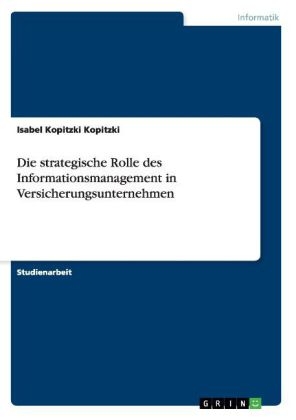 Informatik

Isabel Kopitzki Kopitzki

Die strategische Rolle des Informationsmanagement in Versicherungsunternehmen

Studienarbeit

GRIN